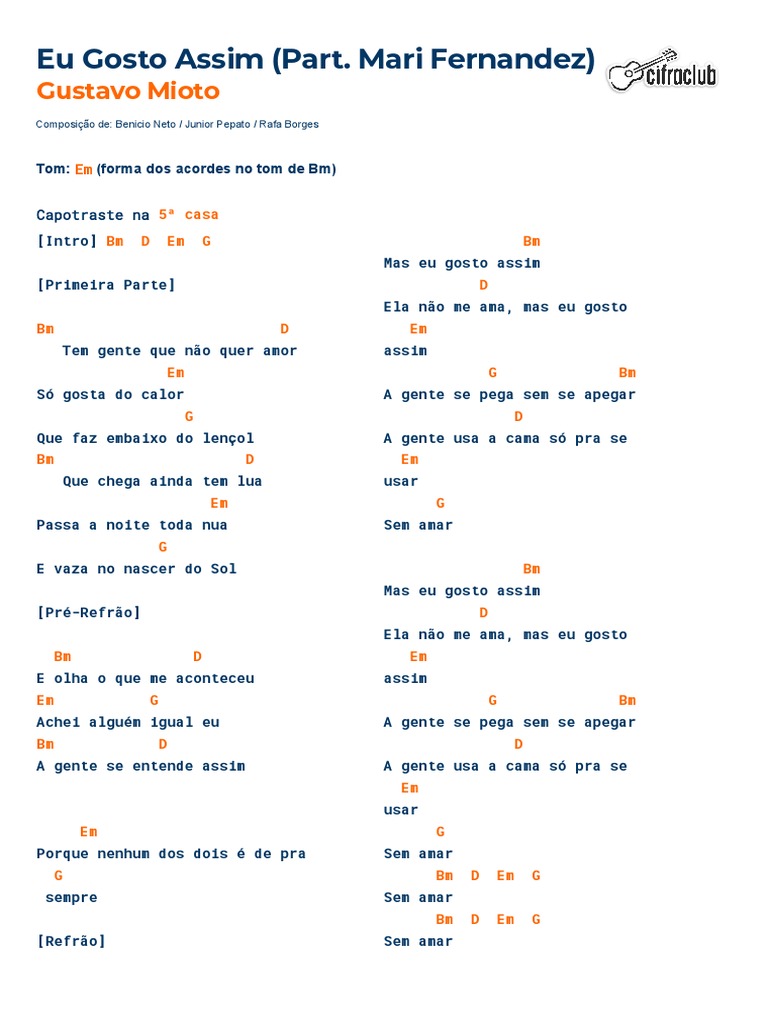 Eu Gosto Assim (Part. Mari Fernandez)
Gustavo Mioto

cifraclub

Composição de: Benicio Neto / Junior Pepato / Rafa Borges

Tom: Em (forma dos acordes no tom de Bm)

Capotraste na 5ª casa

[Intro] Bm D Em G

[Primeira Parte]

Bm D
Tem gente que não quer amor
Em
Só gosta do calor
G
Que faz embaixo do lençol
Bm D
Que chega ainda tem lua
Em
Passa a noite toda nua
G
E vaza no nascer do Sol

[Pré-Refrão]

Bm D
E olha o que me aconteceu
Em G
Achei alguém igual eu
Bm D
A gente se entende assim

Em
Porque nenhum dos dois é de pra
G
sempre

[Refrão]

Bm
Mas eu gosto assim
D
Ela não me ama, mas eu gosto
Em
assim
G Bm
A gente se pega sem se apegar
D
A gente usa a cama só pra se
Em
usar
G
Sem amar

Bm
Mas eu gosto assim
D
Ela não me ama, mas eu gosto
Em
assim
G Bm
A gente se pega sem se apegar
D
A gente usa a cama só pra se
Em
usar
G
Sem amar
Bm D Em G
Sem amar
Bm D Em G
Sem amar